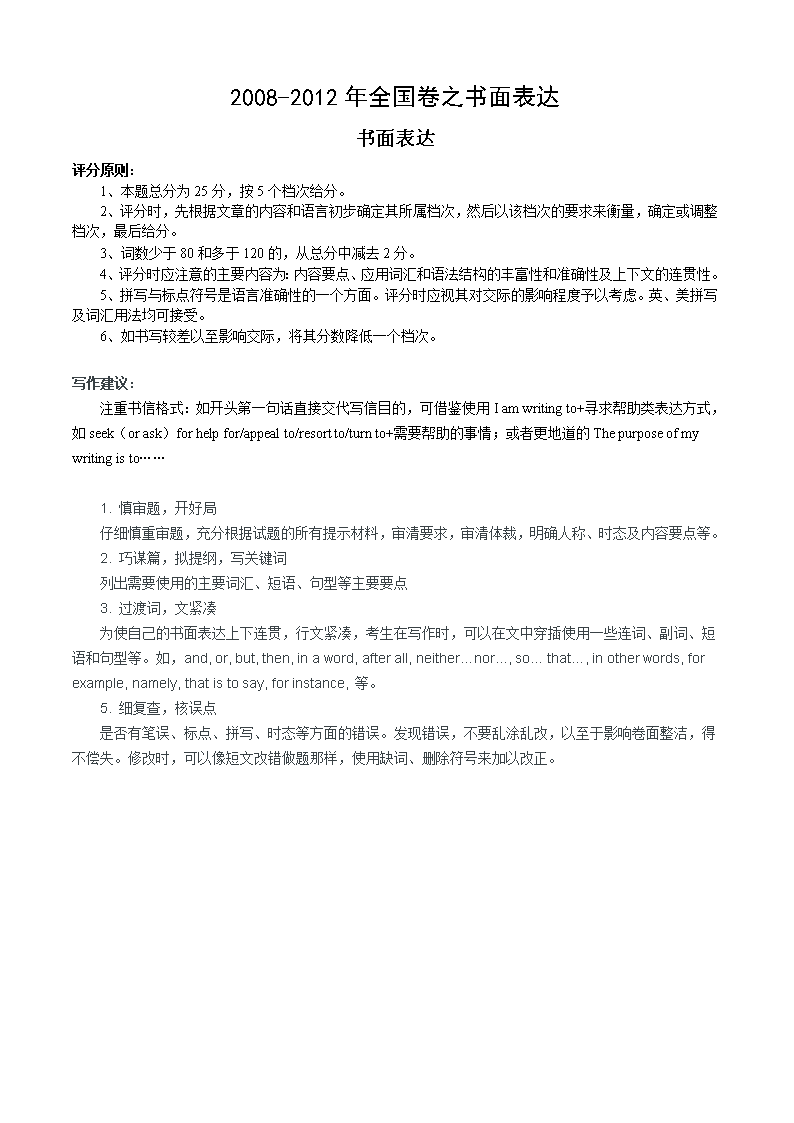 2008-2012 年全国卷之书面表达

书面表达

评分原则：

1、本题总分为 25 分，按 5 个档次给分。

2、评分时，先根据文章的内容和语言初步确定其所属档次，然后以该档次的要求来衡量，确定或调整档次，最后给分。

3、词数少于 80 和多于 120 的，从总分中减去 2 分。

4、评分时应注意的主要内容为：内容要点、应用词汇和语法结构的丰富性和准确性及上下文的连贯性。

5、拼写与标点符号是语言准确性的一个方面。评分时应视其对交际的影响程度予以考虑。英、美拼写及词汇用法均可接受。

6、如书写较差以至影响交际，将其分数降低一个档次。

写作建议：

注重书信格式：如开头第一句话直接交代写信目的，可借鉴使用 I am writing to+寻求帮助类表达方式，如 seek（or ask）for help for/appeal to/resort to/turn to+需要帮助的事情；或者更地道的 The purpose of my writing is to……

1. 慎审题，开好局

仔细慎重审题，充分根据试题的所有提示材料，审清要求，审清体裁，明确人称、时态及内容要点等。

2. 巧谋篇，拟提纲，写关键词

列出需要使用的主要词汇、短语、句型等主要要点

3. 过渡词，文紧凑

为使自己的书面表达上下连贯，行文紧凑，考生在写作时，可以在文中穿插使用一些连词、副词、短语和句型等。如，and, or, but, then, in a word, after all, neither…nor…, so… that…, in other words, for example, namely, that is to say, for instance, 等。

5. 细复查，核误点

是否有笔误、标点、拼写、时态等方面的错误。发现错误，不要乱涂乱改，以至于影响卷面整洁，得不偿失。修改时，可以像短文改错做题那样，使用缺词、删除符号来加以改正。